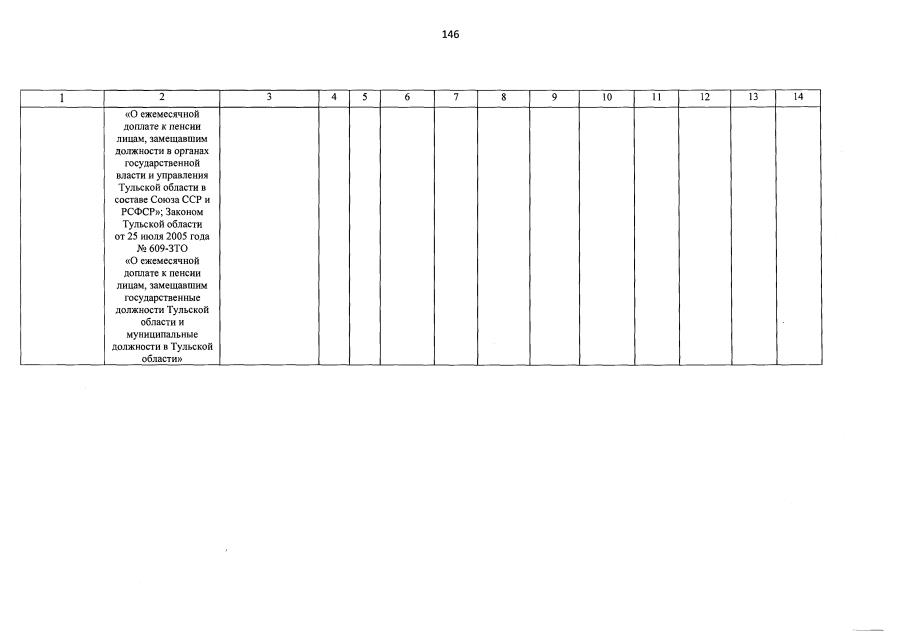 146

| 1 | 2 | 3 | 4 | 5 | 6 | 7 | 8 | 9 | 10 | 11 | 12 | 13 | 14 |
|---|---|---|---|---|---|---|---|---|---|---|---|---|---|
| | «О ежемесячной доплате к пенсии лицам, замещавшим должности в органах государственной власти и управления Тульской области в составе Союза ССР и РСФСР»; Законом Тульской области от 25 июля 2005 года № 609-ЗТО «О ежемесячной доплате к пенсии лицам, замещавшим государственные должности Тульской области и муниципальные должности в Тульской области» | | | | | | | | | | | | |